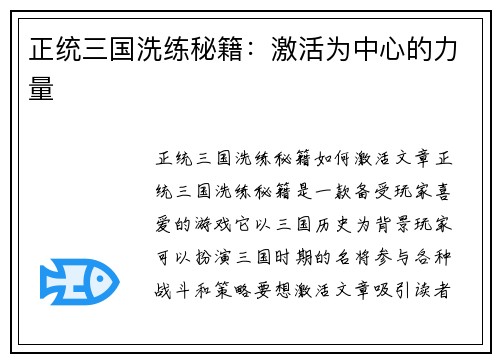 正统三国洗练秘籍：激活为中心的力量

正统三国洗练秘籍如何激活文章正统三国洗练秘籍是一款备受玩家喜爱的游戏它以三国历史为背景玩家可以扮演三国时期的名将参与各种战斗和策略要想激活文章吸引读者